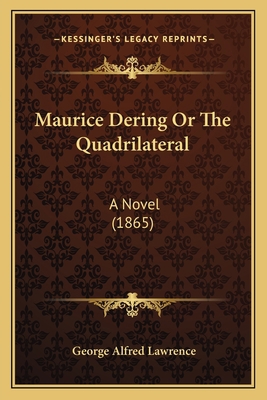 —KESSINGER'S LEGACY REPRINTS—

Maurice Dering Or The Quadrilateral

A Novel
(1865)

George Alfred Lawrence